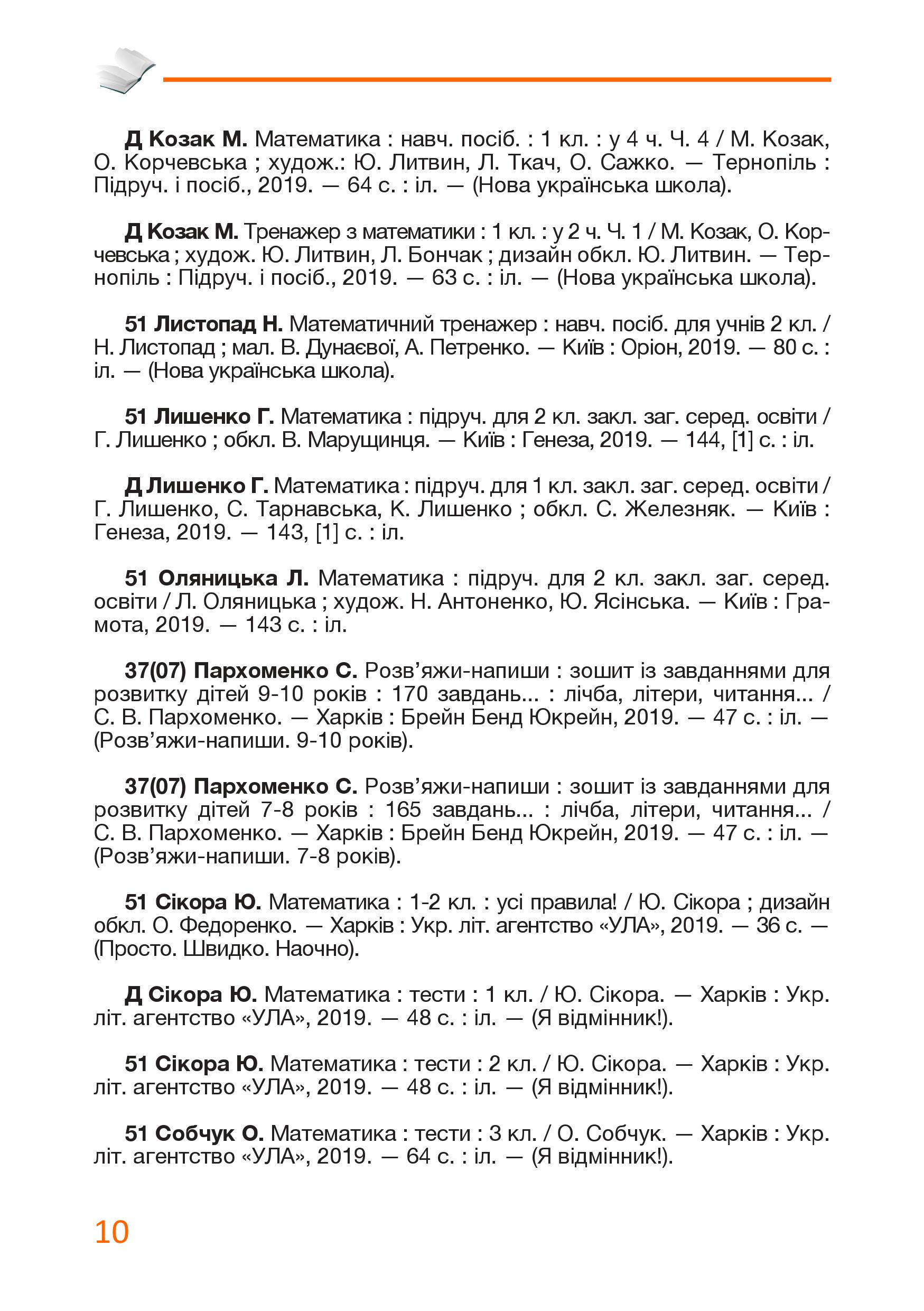 Д Козак М. Математика : навч. посіб. : 1 кл. : у 4 ч. Ч. 4 / М. Козак, О. Корчевська ; худож.: Ю. Литвин, Л. Ткач, О. Сажко. — Тернопіль : Підруч. і посіб., 2019. — 64 с. : іл. — (Нова українська школа).

Д Козак М. Тренажер з математики : 1 кл. : у 2 ч. Ч. 1 / М. Козак, О. Корчевська ; худож. Ю. Литвин, Л. Бончак ; дизайн обкл. Ю. Литвин. — Тернопіль : Підруч. і посіб., 2019. — 63 с. : іл. — (Нова українська школа).

51 Листопад Н. Математичний тренажер : навч. посіб. для учнів 2 кл. / Н. Листопад ; мал. В. Дунаєвої, А. Петренко. — Київ : Оріон, 2019. — 80 с. : іл. — (Нова українська школа).

51 Лишенко Г. Математика : підруч. для 2 кл. закл. заг. серед. освіти / Г. Лишенко ; обкл. В. Марущинця. — Київ : Генеза, 2019. — 144, [1] с. : іл.

Д Лишенко Г. Математика : підруч. для 1 кл. закл. заг. серед. освіти / Г. Лишенко, С. Тарнавська, К. Лишенко ; обкл. С. Железняк. — Київ : Генеза, 2019. — 143, [1] с. : іл.

51 Оляницька Л. Математика : підруч. для 2 кл. закл. заг. серед. освіти / Л. Оляницька ; худож. Н. Антоненко, Ю. Ясінська. — Київ : Грамота, 2019. — 143 с. : іл.

37(07) Пархоменко С. Розв’яжи-напиши : зошит із завданнями для розвитку дітей 9-10 років : 170 завдань... : лічба, літери, читання... / С. В. Пархоменко. — Харків : Брейн Бенд Юкрейн, 2019. — 47 с. : іл. — (Розв’яжи-напиши. 9-10 років).

37(07) Пархоменко С. Розв’яжи-напиши : зошит із завданнями для розвитку дітей 7-8 років : 165 завдань... : лічба, літери, читання... / С. В. Пархоменко. — Харків : Брейн Бенд Юкрейн, 2019. — 47 с. : іл. — (Розв’яжи-напиши. 7-8 років).

51 Сікора Ю. Математика : 1-2 кл. : усі правила! / Ю. Сікора ; дизайн обкл. О. Федоренко. — Харків : Укр. літ. агентство «УЛА», 2019. — 36 с. — (Просто. Швидко. Наочно).

Д Сікора Ю. Математика : тести : 1 кл. / Ю. Сікора. — Харків : Укр. літ. агентство «УЛА», 2019. — 48 с. : іл. — (Я відмінник!).

51 Сікора Ю. Математика : тести : 2 кл. / Ю. Сікора. — Харків : Укр. літ. агентство «УЛА», 2019. — 48 с. : іл. — (Я відмінник!).

51 Собчук О. Математика : тести : 3 кл. / О. Собчук. — Харків : Укр. літ. агентство «УЛА», 2019. — 64 с. : іл. — (Я відмінник!).

10